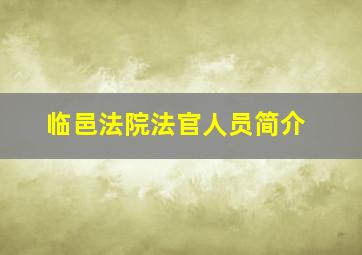 临邑法院法官人员简介